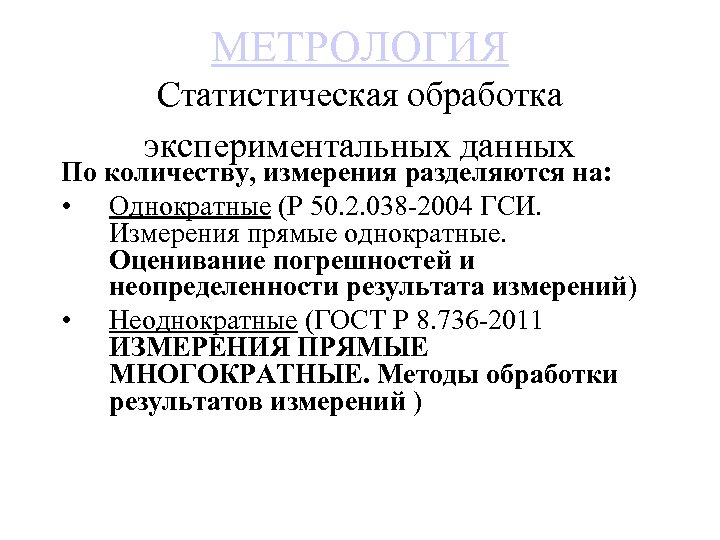 МЕТРОЛОГИЯ
Статистическая обработка экспериментальных данных

По количеству, измерения разделяются на:

• Однократные (Р 50.2.038-2004 ГСИ. Измерения прямые однократные. Оценивание погрешностей и неопределенности результата измерений)
• Неоднократные (ГОСТ Р 8.736-2011 ИЗМЕРЕНИЯ ПРЯМЫЕ МНОГОКРАТНЫЕ. Методы обработки результатов измерений )